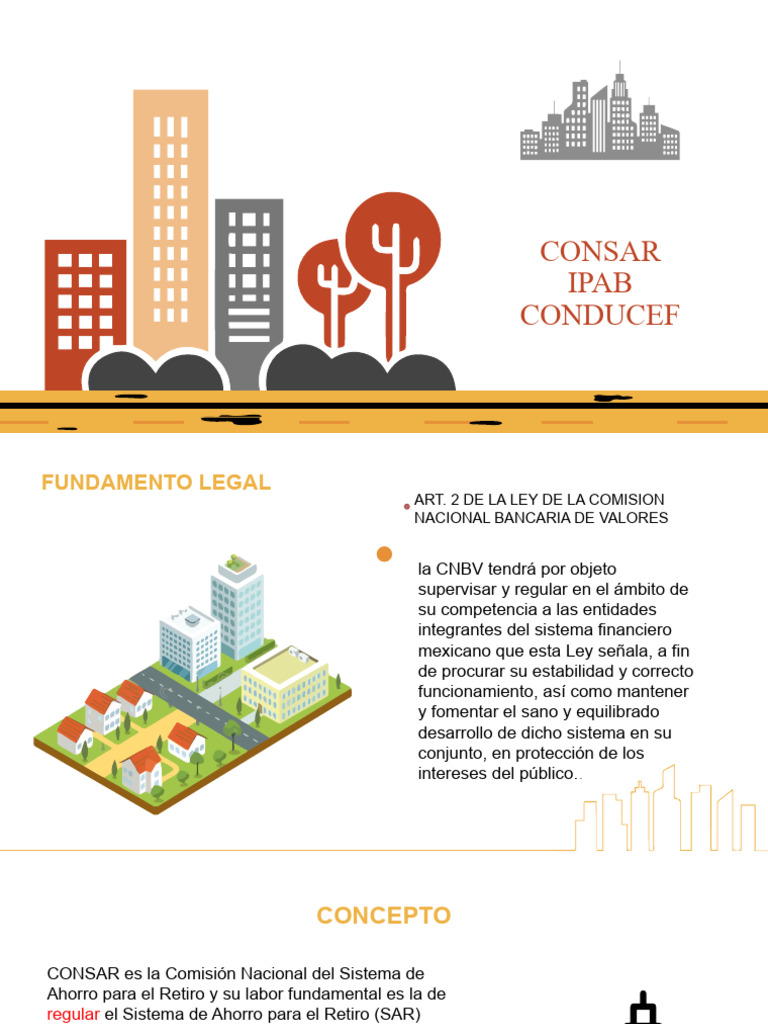 CONSAR
IPAB
CONDUCEF

FUNDAMENTO LEGAL

ART. 2 DE LA LEY DE LA COMISION NACIONAL BANCARIA DE VALORES

la CNBV tendrá por objeto supervisar y regular en el ámbito de su competencia a las entidades integrantes del sistema financiero mexicano que esta Ley señala, a fin de procurar su estabilidad y correcto funcionamiento, así como mantener y fomentar el sano y equilibrado desarrollo de dicho sistema en su conjunto, en protección de los intereses del público..

CONCEPTO

CONSAR es la Comisión Nacional del Sistema de Ahorro para el Retiro y su labor fundamental es la de regular el Sistema de Ahorro para el Retiro (SAR)